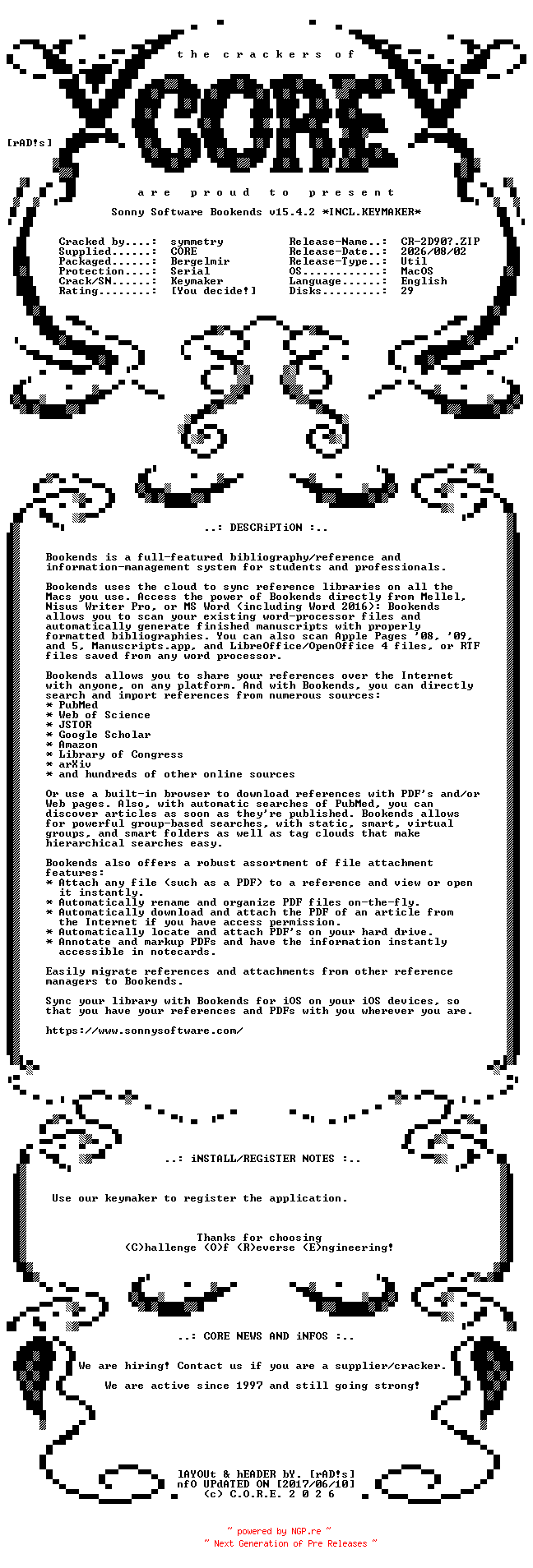 the crackers of

CORE

[rAD!s]

are proud to present

Sonny Software Bookends v15.4.2 *INCL.KEYMAKER*

Cracked by....: symmetry
Supplied......: CORE
Packaged......: Bergelmir
Protection....: Serial
Crack/SN......: Keymaker
Rating........: [You decide!]

Release-Name..: CR-2D90?.ZIP
Release-Date..: 2026/08/02
Release-Type..: Util
OS............: MacOS
Language......: English
Disks.........: 29

..: DESCRiPTiON :..

Bookends is a full-featured bibliography/reference and information-management system for students and professionals.

Bookends uses the cloud to sync reference libraries on all the Macs you use. Access the power of Bookends directly from Mellel, Nisus Writer Pro, or MS Word (including Word 2016): Bookends allows you to scan your existing word-processor files and automatically generate finished manuscripts with properly formatted bibliographies. You can also scan Apple Pages '08, '09, and 5, Manuscripts.app, and LibreOffice/OpenOffice 4 files, or RTF files saved from any word processor.

Bookends allows you to share your references over the Internet with anyone, on any platform. And with Bookends, you can directly search and import references from numerous sources:
* PubMed
* Web of Science
* JSTOR
* Google Scholar
* Amazon
* Library of Congress
* arXiv
* and hundreds of other online sources

Or use a built-in browser to download references with PDF's and/or Web pages. Also, with automatic searches of PubMed, you can discover articles as soon as they're published. Bookends allows for powerful group-based searches, with static, smart, virtual groups, and smart folders as well as tag clouds that make hierarchical searches easy.

Bookends also offers a robust assortment of file attachment features:
* Attach any file (such as a PDF) to a reference and view or open it instantly.
* Automatically rename and organize PDF files on-the-fly.
* Automatically download and attach the PDF of an article from the Internet if you have access permission.
* Automatically locate and attach PDF's on your hard drive.
* Annotate and markup PDFs and have the information instantly accessible in notecards.

Easily migrate references and attachments from other reference managers to Bookends.

Sync your library with Bookends for iOS on your iOS devices, so that you have your references and PDFs with you wherever you are.

https://www.sonnysoftware.com/

..: iNSTALL/REGiSTER NOTES :..

Use our keymaker to register the application.

Thanks for choosing
(C)hallenge (O)f (R)everse (E)ngineering!

..: CORE NEWS AND iNFOS :..

We are hiring! Contact us if you are a supplier/cracker.

We are active since 1997 and still going strong!

lAYOUt & hEADER bY. [rAD!s]
nfO UPdATED ON [2017/06/10]
(c) C.O.R.E. 2 0 2 6

~ powered by NGP.re ~
~ Next Generation of Pre Releases ~